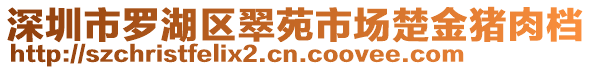 深圳市罗湖区翠苑市场楚金猪肉档
http://szchristfelix2.cn.coovee.com